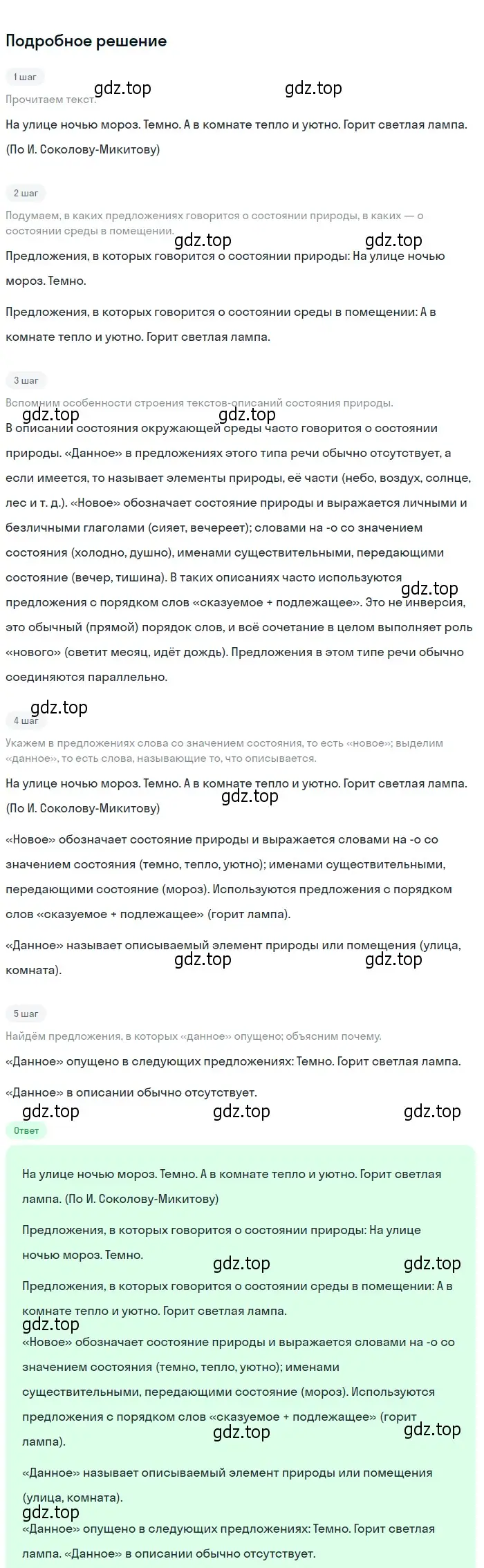 Подробное решение

1 шаг

gdz.top gdz.top

Прочитаем текст.

На улице ночью мороз. Темно. А в комнате тепло и уютно. Горит светлая лампа. (По И. Соколову-Микитову)

2 шаг

Подумаем, в каких предложениях говорится о состоянии природы, в каких — о состоянии среды в помещении.

gdz.top gdz.top

Предложения, в которых говорится о состоянии природы: На улице ночью мороз. Темно.

Предложения, в которых говорится о состоянии среды в помещении: А в комнате тепло и уютно. Горит светлая лампа.

3 шаг

Вспомним особенности строения текстов-описаний состояния природы.

gdz.top gdz.top

В описании состояния окружающей среды часто говорится о состоянии природы. «Данное» в предложениях этого типа речи обычно отсутствует, а если имеется, то называет элементы природы, её части (небо, воздух, солнце, лес и т. д.). «Новое» обозначает состояние природы и выражается личными и безличными глаголами (сияет, вечереет); словами на -о со значением состояния (холодно, душно), именами существительными, передающими состояние (вечер, тишина). В таких описаниях часто используются предложения с порядком слов «сказуемое + подлежащее». Это не инверсия, это обычный (прямой) порядок слов, и всё сочетание в целом выполняет роль «нового» (светит месяц, идёт дождь). Предложения в этом типе речи обычно соединяются параллельно.

gdz.top

gdz.top

4 шаг

Укажем в предложениях слова со значением состояния, то есть «новое»; выделим «данное», то есть слова, называющие то, что описывается.

На улице ночью мороз. Темно. А в комнате тепло и уютно. Горит светлая лампа. (По И. Соколову-Микитову)

gdz.top

«Новое» обозначает состояние природы и выражается словами на -о со значением состояния (темно, тепло, уютно); именами существительными, передающими состояние (мороз). Используются предложения с порядком слов «сказуемое + подлежащее» (горит лампа).

«Данное» называет описываемый элемент природы или помещения (улица, комната).

gdz.top gdz.top

5 шаг

Найдём предложения, в которых «данное» опущено; объясним почему.

«Данное» опущено в следующих предложениях: Темно. Горит светлая лампа.

«Данное» в описании обычно отсутствует.

gdz.top gdz.top gdz.top

Ответ

На улице ночью мороз. Темно. А в комнате тепло и уютно. Горит светлая лампа. (По И. Соколову-Микитову)

Предложения, в которых говорится о состоянии природы: На улице ночью мороз. Темно.

gdz.top gdz.top

Предложения, в которых говорится о состоянии среды в помещении: А в комнате тепло и уютно. Горит светлая лампа.

gdz.top

«Новое» обозначает состояние природы и выражается словами на -о со значением состояния (темно, тепло, уютно); именами существительными, передающими состояние (мороз). Используются предложения с порядком слов «сказуемое + подлежащее» (горит лампа).

gdz.top gdz.top

«Данное» называет описываемый элемент природы или помещения (улица, комната).

gdz.top

«Данное» опущено в следующих предложениях: Темно. Горит светлая лампа. «Данное» в описании обычно отсутствует.